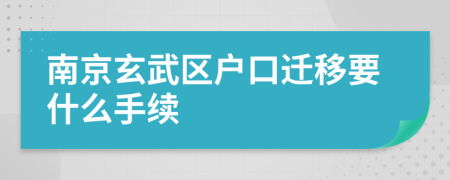 南京玄武区户口迁移要什么手续